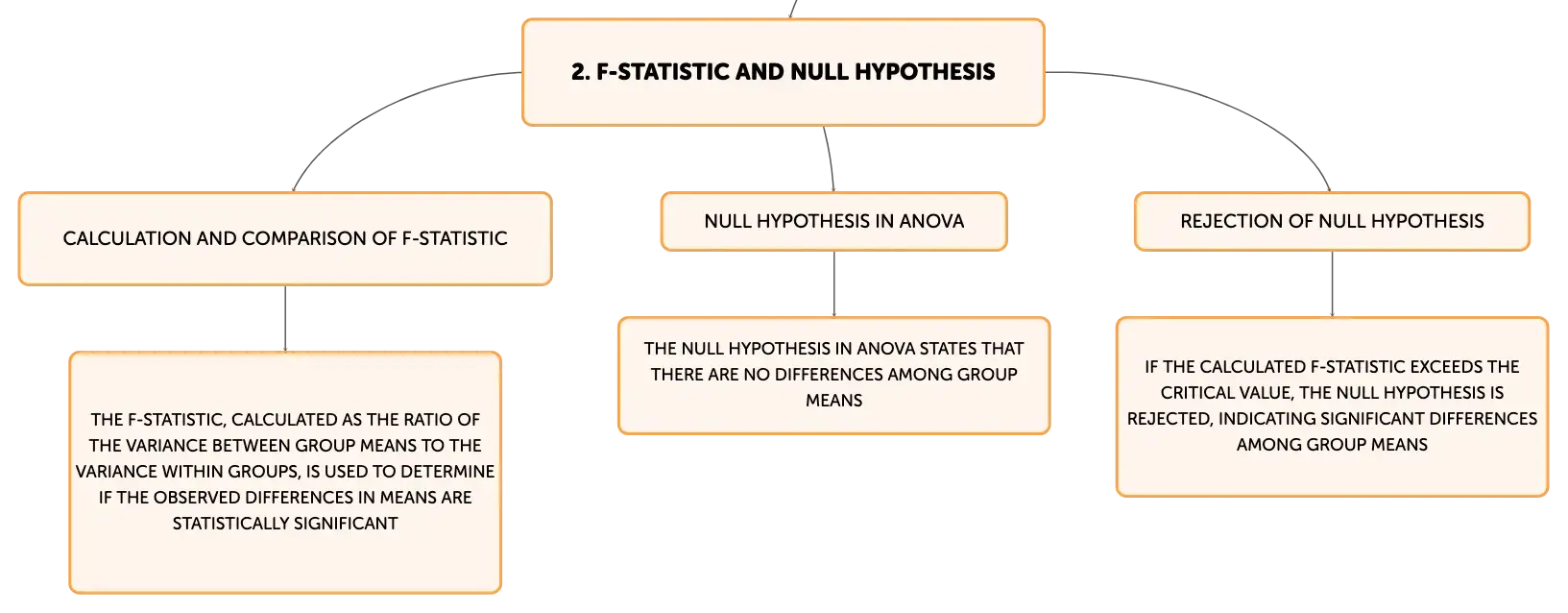 2. F-STATISTIC AND NULL HYPOTHESIS

CALCULATION AND COMPARISON OF F-STATISTIC

THE F-STATISTIC, CALCULATED AS THE RATIO OF THE VARIANCE BETWEEN GROUP MEANS TO THE VARIANCE WITHIN GROUPS, IS USED TO DETERMINE IF THE OBSERVED DIFFERENCES IN MEANS ARE STATISTICALLY SIGNIFICANT

NULL HYPOTHESIS IN ANOVA

THE NULL HYPOTHESIS IN ANOVA STATES THAT THERE ARE NO DIFFERENCES AMONG GROUP MEANS

REJECTION OF NULL HYPOTHESIS

IF THE CALCULATED F-STATISTIC EXCEEDS THE CRITICAL VALUE, THE NULL HYPOTHESIS IS REJECTED, INDICATING SIGNIFICANT DIFFERENCES AMONG GROUP MEANS